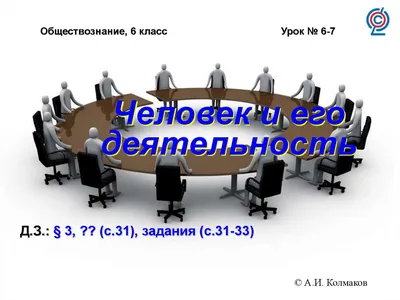 Обществознание, 6 класс

Урок № 6-7

Человек и его деятельность

Д.З.: § 3, ?? (с.31), задания (с.31-33)

© А.И. Колмаков